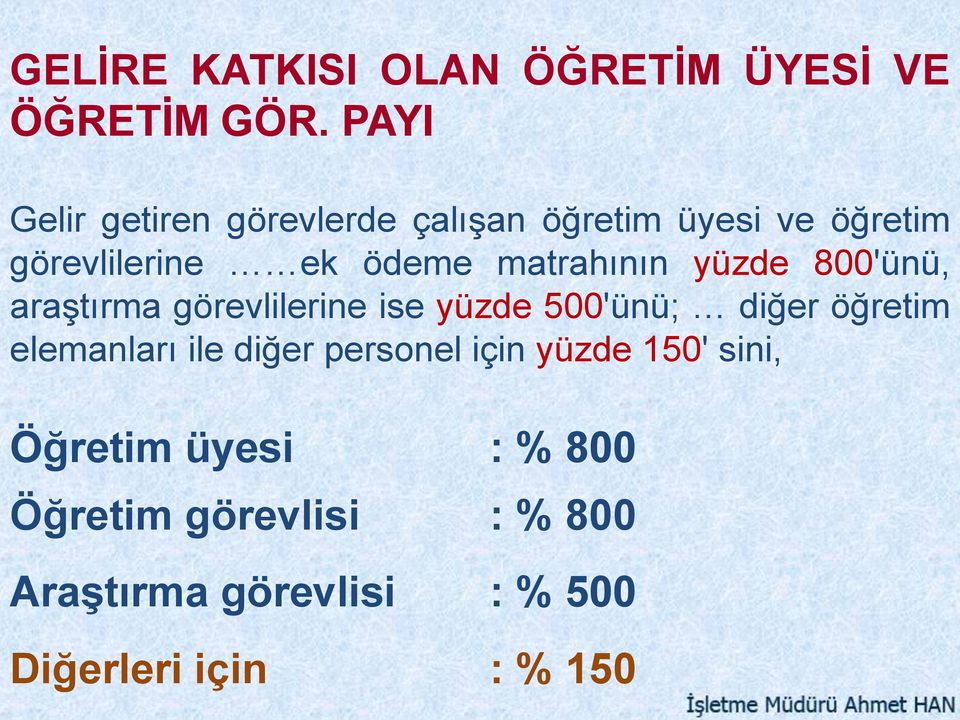 GELİRE KATKISI OLAN ÖĞRETİM ÜYESİ VE ÖĞRETİM GÖR. PAYI

Gelir getiren görevlerde çalışan öğretim üyesi ve öğretim görevlilerine ……ek ödeme matrahının yüzde 800'ünü, araştırma görevlilerine ise yüzde 500'ünü; … diğer öğretim elemanları ile diğer personel için yüzde 150' sini,

Öğretim üyesi : % 800

Öğretim görevlisi : % 800

Araştırma görevlisi : % 500

Diğerleri için : % 150

İşletme Müdürü Ahmet HAN